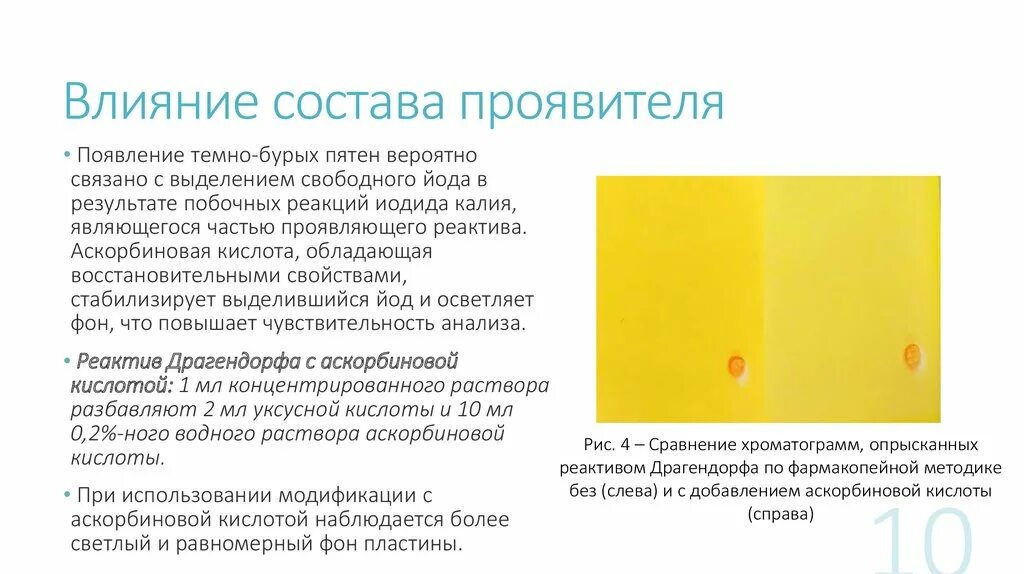 Влияние состава проявителя

• Появление темно-бурых пятен вероятно связано с выделением свободного йода в результате побочных реакций иодида калия, являющегося частью проявляющего реактива. Аскорбиновая кислота, обладающая восстановительными свойствами, стабилизирует выделившийся йод и осветляет фон, что повышает чувствительность анализа.

• Реактив Драгендорфа с аскорбиновой кислотой: 1 мл концентрированного раствора разбавляют 2 мл уксусной кислоты и 10 мл 0,2%-ного водного раствора аскорбиновой кислоты.

• При использовании модификации с аскорбиновой кислотой наблюдается более светлый и равномерный фон пластины.

Рис. 4 – Сравнение хроматограмм, опрысканных реактивом Драгендорфа по фармакопейной методике без (слева) и с добавлением аскорбиновой кислоты (справа)

10